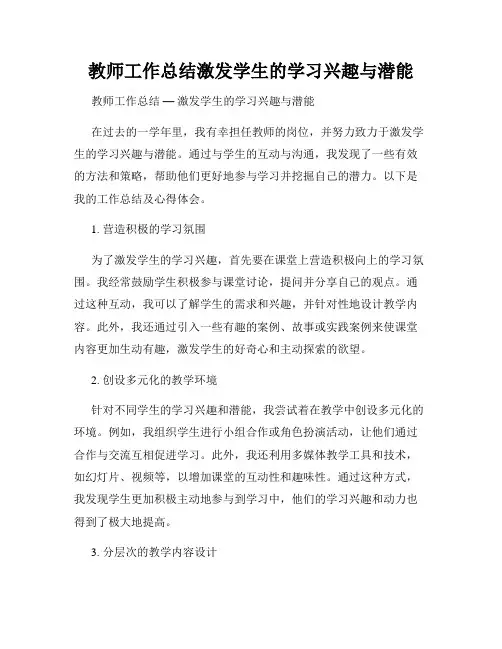 教师工作总结激发学生的学习兴趣与潜能

教师工作总结 — 激发学生的学习兴趣与潜能

在过去的一学年里，我有幸担任教师的岗位，并努力致力于激发学生的学习兴趣与潜能。通过与学生的互动与沟通，我发现了一些有效的方法和策略，帮助他们更好地参与学习并挖掘自己的潜力。以下是我的工作总结及心得体会。

1. 营造积极的学习氛围

为了激发学生的学习兴趣，首先要在课堂上营造积极向上的学习氛围。我经常鼓励学生积极参与课堂讨论，提问并分享自己的观点。通过这种互动，我可以了解学生的需求和兴趣，并针对性地设计教学内容。此外，我还通过引入一些有趣的案例、故事或实践案例来使课堂内容更加生动有趣，激发学生的好奇心和主动探索的欲望。

2. 创设多元化的教学环境

针对不同学生的学习兴趣和潜能，我尝试着在教学中创设多元化的环境。例如，我组织学生进行小组合作或角色扮演活动，让他们通过合作与交流互相促进学习。此外，我还利用多媒体教学工具和技术，如幻灯片、视频等，以增加课堂的互动性和趣味性。通过这种方式，我发现学生更加积极主动地参与到学习中，他们的学习兴趣和动力也得到了极大地提高。

3. 分层次的教学内容设计